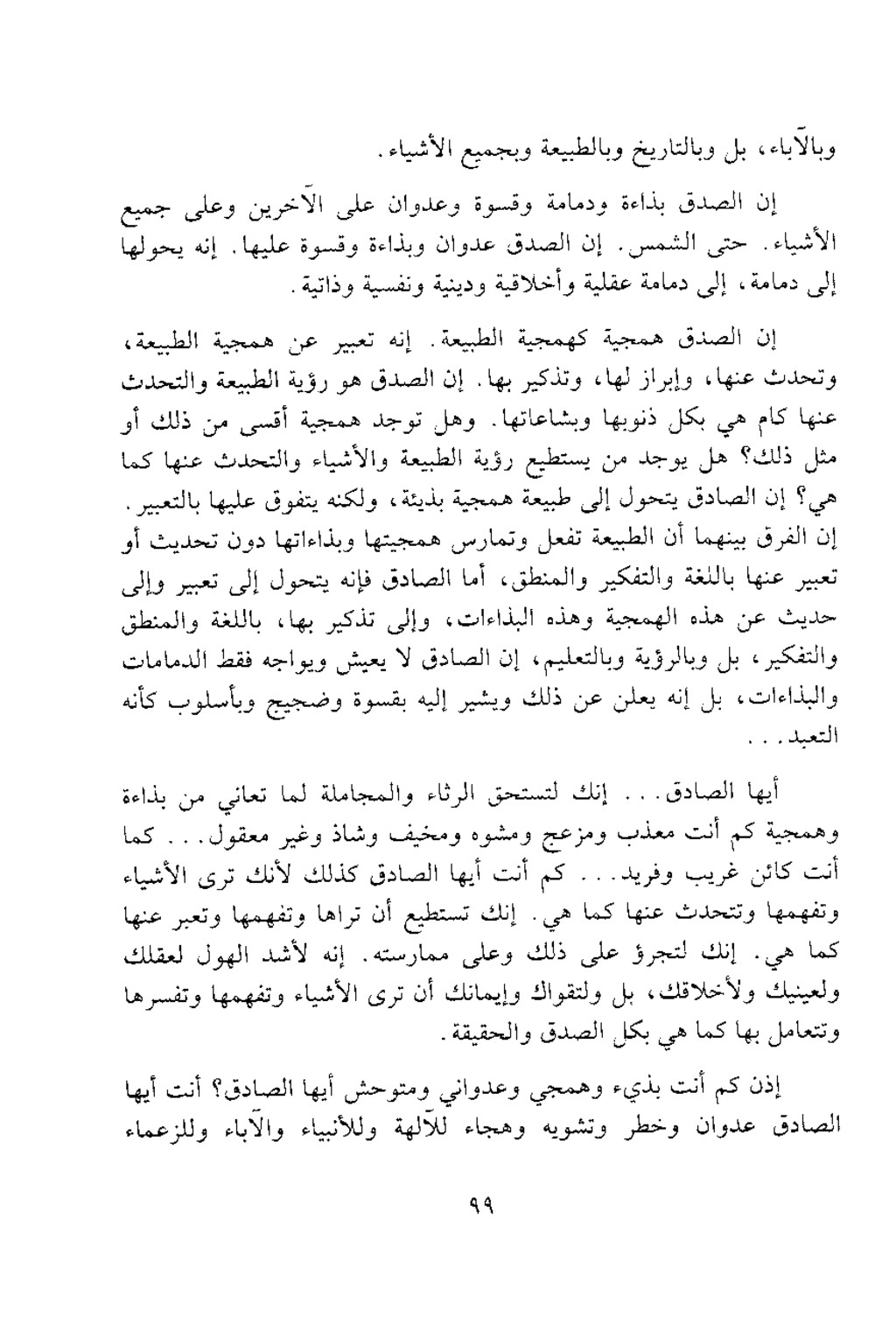 وبالآباء، بل وبالتاريخ وبالطبيعة وبجميع الأشياء.

إن الصدق بذاءة ودمامة وقسوة وعدوان على الآخرين وعلى جميع الأشياء. حتى الشمس. إن الصدق عدوان وبذاءة وقسوة عليها. إنه يحولها إلى دمامة، إلى دمامة عقلية وأخلاقية ودينية ونفسية وذاتية.

إن الصدق همجية كهمجية الطبيعة. إنه تعبير عن همجية الطبيعة، وتحدث عنها، وإبراز لها، وتذكير بها. إن الصدق هو رؤية الطبيعة والتحدث عنها كام هي بكل ذنوبها وبشاعاتها. وهل توجد همجية أقسى من ذلك أو مثل ذلك؟ هل يوجد من يستطيع رؤية الطبيعة والأشياء والتحدث عنها كما هي؟ إن الصادق يتحول إلى طبيعة همجية بذيئة، ولكنه يتفوق عليها بالتعبير. إن الفرق بينهما أن الطبيعة تفعل وتمارس همجيتها وبذاءاتها دون تحديث أو تعبير عنها باللغة والتفكير والمنطق، أما الصادق فإنه يتحول إلى تعبير وإلى حديث عن هذه الهمجية وهذه البذاءات، وإلى تذكير بها، باللغة والمنطق والتفكير، بل وبالرؤية وبالتعليم، إن الصادق لا يعيش ويواجه فقط الدمامات والبذاءات، بل إنه يعلن عن ذلك ويشير إليه بقسوة وضجيج وبأسلوب كأنه التعبد...

أيها الصادق... إنك لتستحق الرثاء والمجاملة لما تعاني من بذاءة وهمجية كم أنت معذب ومزعج ومشوه ومخيف وشاذ وغير معقول... كما أنت كائن غريب وفريد... كم أنت أيها الصادق كذلك لأنك ترى الأشياء وتفهمها وتتحدث عنها كما هي. إنك تستطيع أن تراها وتفهمها وتعبر عنها كما هي. إنك لتجرؤ على ذلك وعلى ممارسته. إنه لأشد الهول لعقلك ولعينيك ولأخلاقك، بل ولتقواك وإيمانك أن ترى الأشياء وتفهمها وتفسرها وتتعامل بها كما هي بكل الصدق والحقيقة.

إذن كم أنت بذيء وهمجي وعدواني ومتوحش أيها الصادق؟ أنت أيها الصادق عدوان وخطر وتشويه وهجاء للآلهة وللأنبياء والآباء وللزعماء

٩٩